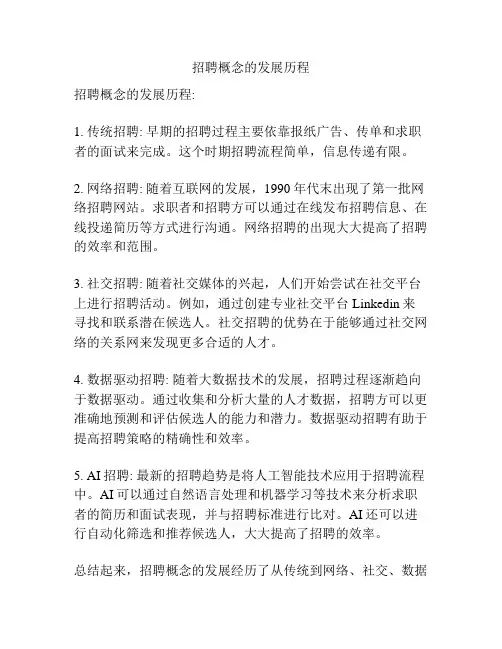 招聘概念的发展历程

招聘概念的发展历程:

1. 传统招聘: 早期的招聘过程主要依靠报纸广告、传单和求职者的面试来完成。这个时期招聘流程简单，信息传递有限。

2. 网络招聘: 随着互联网的发展，1990 年代末出现了第一批网络招聘网站。求职者和招聘方可以通过在线发布招聘信息、在线投递简历等方式进行沟通。网络招聘的出现大大提高了招聘的效率和范围。

3. 社交招聘: 随着社交媒体的兴起，人们开始尝试在社交平台上进行招聘活动。例如，通过创建专业社交平台 Linkedin 来寻找和联系潜在候选人。社交招聘的优势在于能够通过社交网络的关系网来发现更多合适的人才。

4. 数据驱动招聘: 随着大数据技术的发展，招聘过程逐渐趋向于数据驱动。通过收集和分析大量的人才数据，招聘方可以更准确地预测和评估候选人的能力和潜力。数据驱动招聘有助于提高招聘策略的精确性和效率。

5. AI 招聘: 最新的招聘趋势是将人工智能技术应用于招聘流程中。AI 可以通过自然语言处理和机器学习等技术来分析求职者的简历和面试表现，并与招聘标准进行比对。AI 还可以进行自动化筛选和推荐候选人，大大提高了招聘的效率。

总结起来，招聘概念的发展经历了从传统到网络、社交、数据